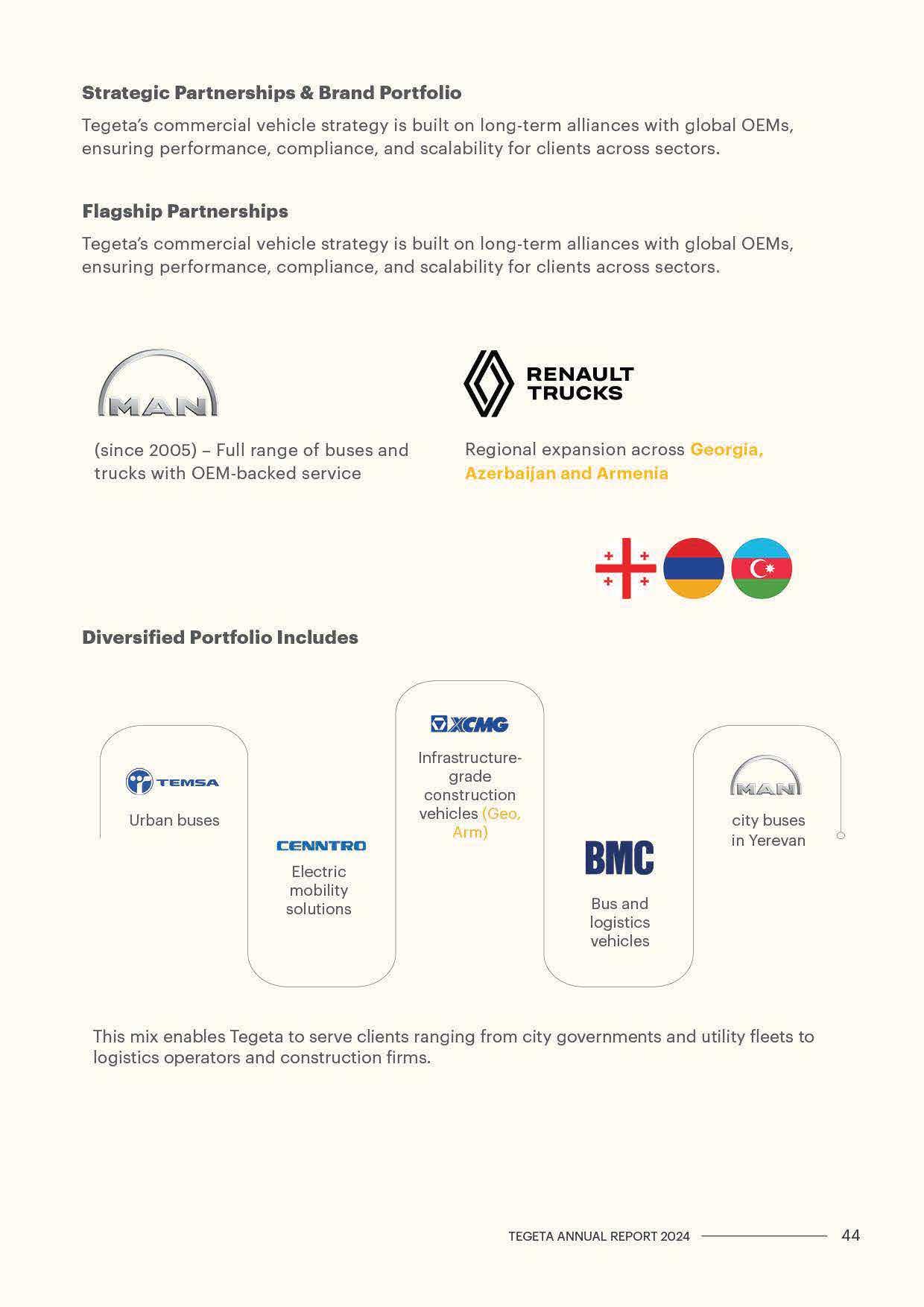 Strategic Partnerships & Brand Portfolio

Tegeta's commercial vehicle strategy is built on long-term alliances with global OEMs, ensuring performance, compliance, and scalability for clients across sectors.

Flagship Partnerships

Tegeta's commercial vehicle strategy is built on long-term alliances with global OEMs, ensuring performance, compliance, and scalability for clients across sectors.

MAN

(since 2005) – Full range of buses and trucks with OEM-backed service

RENAULT TRUCKS

Regional expansion across Georgia, Azerbaijan and Armenia

Diversified Portfolio Includes

TEMSA

Urban buses

CENNTRO

Electric mobility solutions

XCMG

Infrastructure-grade construction vehicles (Geo, Arm)

BMC

Bus and logistics vehicles

MAN

city buses in Yerevan

This mix enables Tegeta to serve clients ranging from city governments and utility fleets to logistics operators and construction firms.

TEGETA ANNUAL REPORT 2024 44